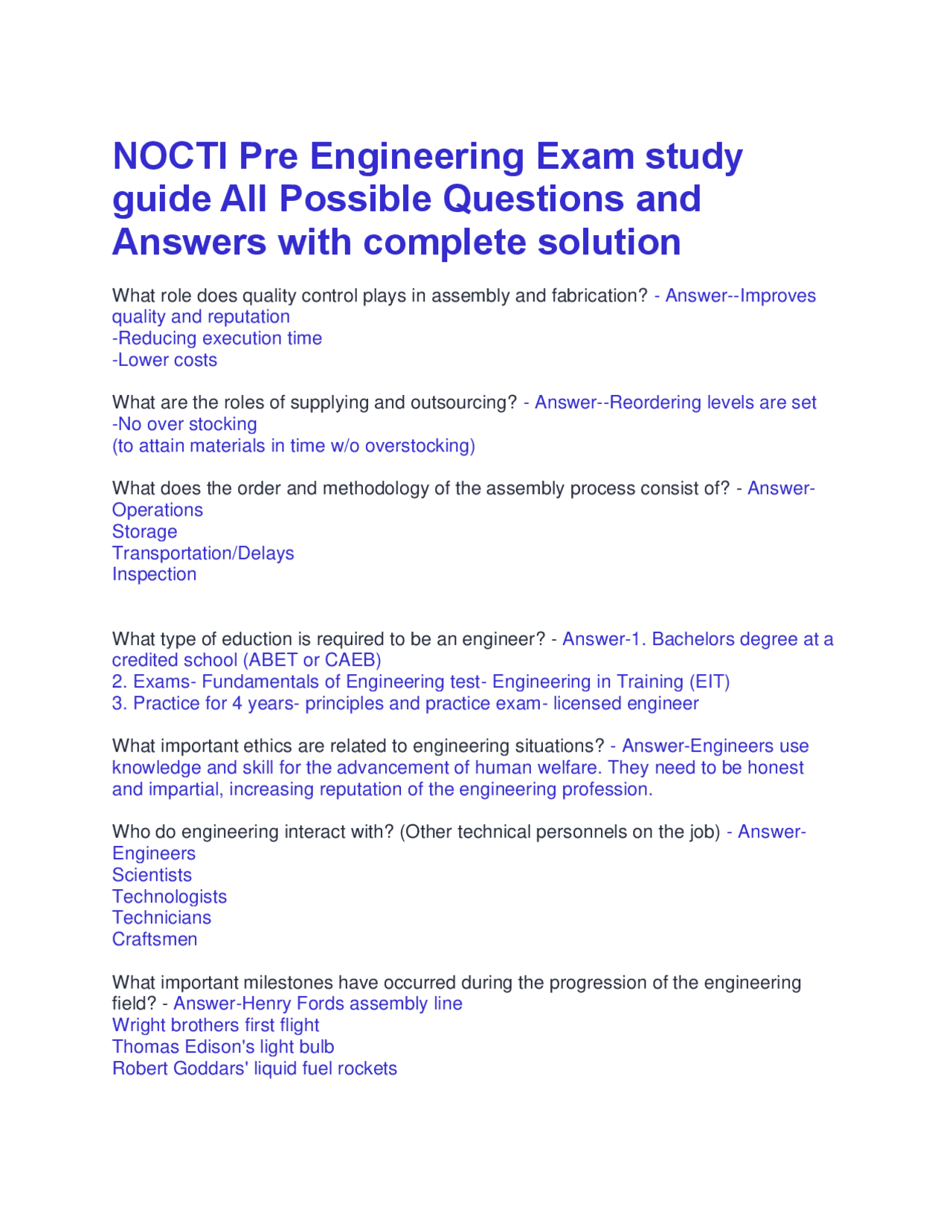 NOCTI Pre Engineering Exam study guide All Possible Questions and Answers with complete solution

What role does quality control plays in assembly and fabrication? - Answer--Improves quality and reputation
-Reducing execution time
-Lower costs

What are the roles of supplying and outsourcing? - Answer--Reordering levels are set
-No over stocking
(to attain materials in time w/o overstocking)

What does the order and methodology of the assembly process consist of? - Answer-Operations
Storage
Transportation/Delays
Inspection

What type of eduction is required to be an engineer? - Answer-1. Bachelors degree at a credited school (ABET or CAEB)
2. Exams- Fundamentals of Engineering test- Engineering in Training (EIT)
3. Practice for 4 years- principles and practice exam- licensed engineer

What important ethics are related to engineering situations? - Answer-Engineers use knowledge and skill for the advancement of human welfare. They need to be honest and impartial, increasing reputation of the engineering profession.

Who do engineering interact with? (Other technical personnels on the job) - Answer-Engineers
Scientists
Technologists
Technicians
Craftsmen

What important milestones have occurred during the progression of the engineering field? - Answer-Henry Fords assembly line
Wright brothers first flight
Thomas Edison's light bulb
Robert Goddars' liquid fuel rockets